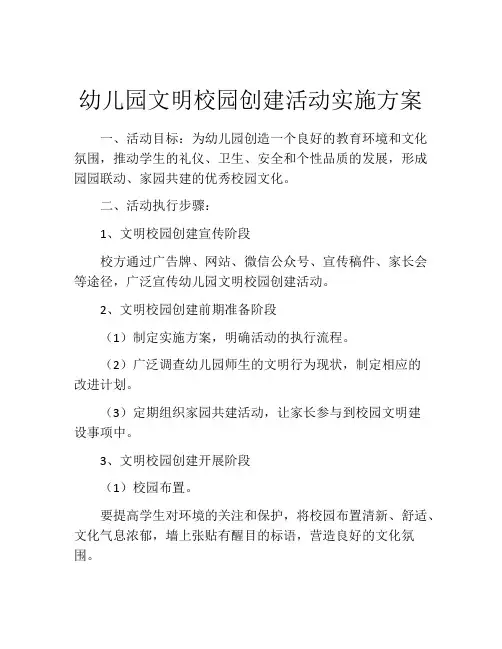 幼儿园文明校园创建活动实施方案

一、活动目标：为幼儿园创造一个良好的教育环境和文化氛围，推动学生的礼仪、卫生、安全和个性品质的发展，形成园园联动、家园共建的优秀校园文化。

二、活动执行步骤：

1、文明校园创建宣传阶段

校方通过广告牌、网站、微信公众号、宣传稿件、家长会等途径，广泛宣传幼儿园文明校园创建活动。

2、文明校园创建前期准备阶段

（1）制定实施方案，明确活动的执行流程。

（2）广泛调查幼儿园师生的文明行为现状，制定相应的改进计划。

（3）定期组织家园共建活动，让家长参与到校园文明建设事项中。

3、文明校园创建开展阶段

（1）校园布置。

要提高学生对环境的关注和保护，将校园布置清新、舒适、文化气息浓郁，墙上张贴有醒目的标语，营造良好的文化氛围。